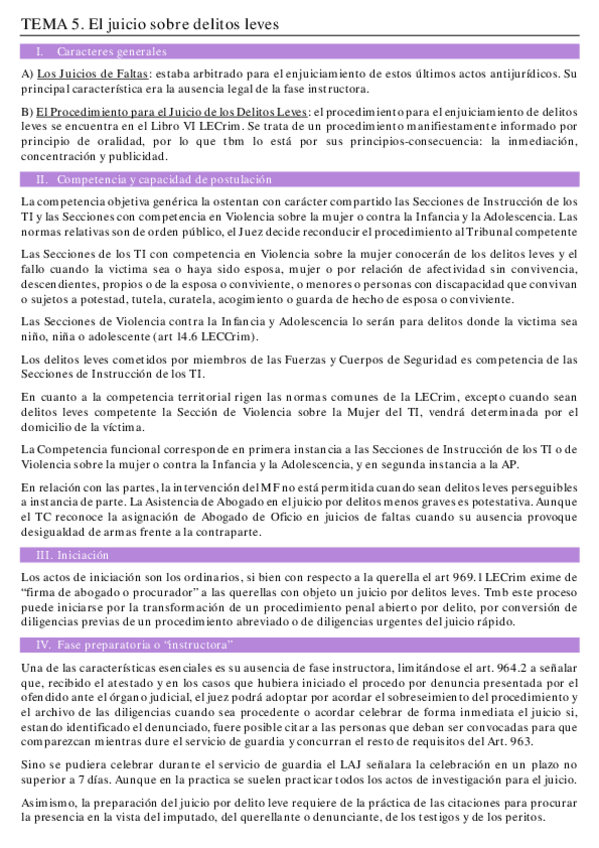 TEMA 5. El juicio sobre delitos leves

I. Caracteres generales

A) Los Juicios de Faltas: estaba arbitrado para el enjuiciamiento de estos últimos actos antijurídicos. Su principal característica era la ausencia legal de la fase instructora.

B) El Procedimiento para el Juicio de los Delitos Leves: el procedimiento para el enjuiciamiento de delitos leves se encuentra en el Libro VI LECrim. Se trata de un procedimiento manifiestamente informado por principio de oralidad, por lo que tbm lo está por sus principios-consecuencia: la inmediación, concentración y publicidad.

II. Competencia y capacidad de postulación

La competencia objetiva genérica la ostentan con carácter compartido las Secciones de Instrucción de los TI y las Secciones con competencia en Violencia sobre la mujer o contra la Infancia y la Adolescencia. Las normas relativas son de orden público, el Juez decide reconducir el procedimiento al Tribunal competente

Las Secciones de los TI con competencia en Violencia sobre la mujer conocerán de los delitos leves y el fallo cuando la victima sea o haya sido esposa, mujer o por relación de afectividad sin convivencia, descendientes, propios o de la esposa o conviviente, o menores o personas con discapacidad que convivan o sujetos a potestad, tutela, curatela, acogimiento o guarda de hecho de esposa o conviviente.

Las Secciones de Violencia contra la Infancia y Adolescencia lo serán para delitos donde la victima sea niño, niña o adolescente (art 14.6 LECCrim).

Los delitos leves cometidos por miembros de las Fuerzas y Cuerpos de Seguridad es competencia de las Secciones de Instrucción de los TI.

En cuanto a la competencia territorial rigen las normas comunes de la LECrim, excepto cuando sean delitos leves competente la Sección de Violencia sobre la Mujer del TI, vendrá determinada por el domicilio de la víctima.

La Competencia funcional corresponde en primera instancia a las Secciones de Instrucción de los TI o de Violencia sobre la mujer o contra la Infancia y la Adolescencia, y en segunda instancia a la AP.

En relación con las partes, la intervención del MF no está permitida cuando sean delitos leves perseguibles a instancia de parte. La Asistencia de Abogado en el juicio por delitos menos graves es potestativa. Aunque el TC reconoce la asignación de Abogado de Oficio en juicios de faltas cuando su ausencia provoque desigualdad de armas frente a la contraparte.

III. Iniciación

Los actos de iniciación son los ordinarios, si bien con respecto a la querella el art 969.1 LECrim exime de “firma de abogado o procurador” a las querellas con objeto un juicio por delitos leves. Tmb este proceso puede iniciarse por la transformación de un procedimiento penal abierto por delito, por conversión de diligencias previas de un procedimiento abreviado o de diligencias urgentes del juicio rápido.

IV. Fase preparatoria o “instructora”

Una de las características esenciales es su ausencia de fase instructora, limitándose el art. 964.2 a señalar que, recibido el atestado y en los casos que hubiera iniciado el procedo por denuncia presentada por el ofendido ante el órgano judicial, el juez podrá adoptar por acordar el sobreseimiento del procedimiento y el archivo de las diligencias cuando sea procedente o acordar celebrar de forma inmediata el juicio si, estando identificado el denunciado, fuere posible citar a las personas que deban ser convocadas para que comparezcan mientras dure el servicio de guardia y concurran el resto de requisitos del Art. 963.

Sino se pudiera celebrar durante el servicio de guardia el LAJ señalara la celebración en un plazo no superior a 7 días. Aunque en la practica se suelen practicar todos los actos de investigación para el juicio.

Asimismo, la preparación del juicio por delito leve requiere de la práctica de las citaciones para procurar la presencia en la vista del imputado, del querellante o denunciante, de los testigos y de los peritos.